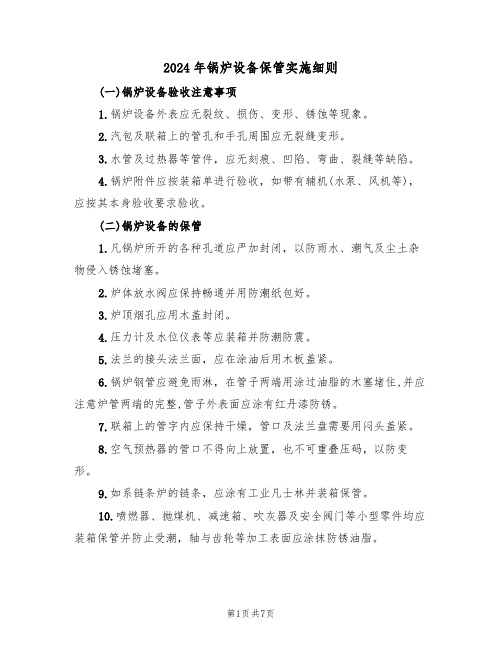 2024年锅炉设备保管实施细则

(一)锅炉设备验收注意事项

1.锅炉设备外表应无裂纹、损伤、变形、锈蚀等现象。

2.汽包及联箱上的管孔和手孔周围应无裂缝变形。

3.水管及过热器等管件，应无刻痕、凹陷、弯曲、裂缝等缺陷。

4.锅炉附件应按装箱单进行验收，如带有辅机(水泵、风机等)，应按其本身验收要求验收。

(二)锅炉设备的保管

1.凡锅炉所开的各种孔道应严加封闭，以防雨水、潮气及尘土杂物侵入锈蚀堵塞。

2.炉体放水阀应保持畅通并用防潮纸包好。

3.炉顶烟孔应用木盖封闭。

4.压力计及水位仪表等应装箱并防潮防震。

5.法兰的接头法兰面，应在涂油后用木板盖紧。

6.锅炉钢管应避免雨淋，在管子两端用涂过油脂的木塞堵住,并应注意炉管两端的完整,管子外表面应涂有红丹漆防锈。

7.联箱上的管字内应保持干燥，管口及法兰盘需要用闷头盖紧。

8.空气预热器的管口不得向上放置，也不可重叠压码，以防变形。

9.如系链条炉的链条，应涂有工业凡士林并装箱保管。

10.喷燃器、抛煤机、减速箱、吹灰器及安全阀门等小型零件均应装箱保管并防止受潮，轴与齿轮等加工表面应涂抹防锈油脂。

第1页共7页